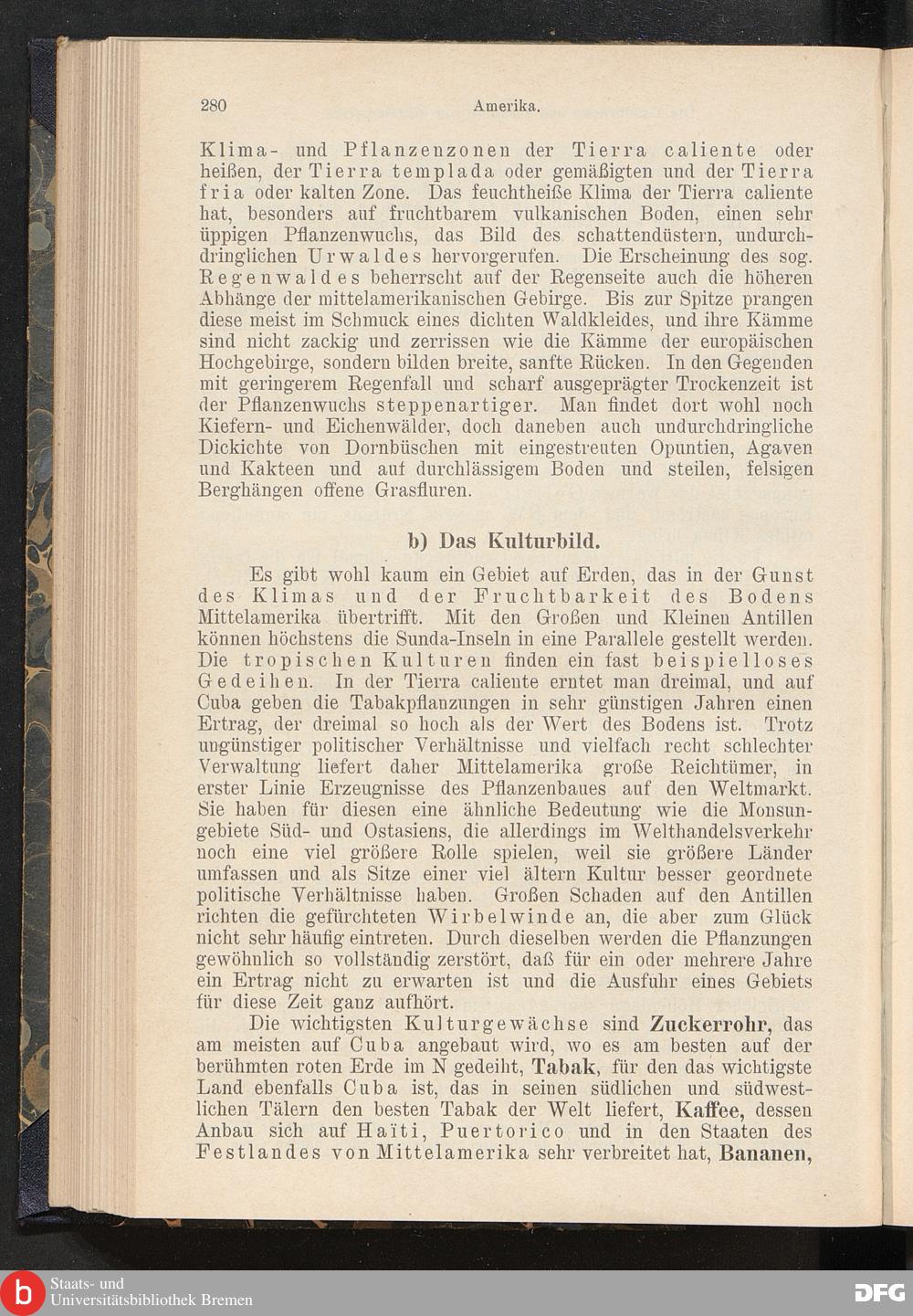 280 Amerika.

Klima- und Pflanzenzonen der Tierra caliente oder heißen, der Tierra templada oder gemäßigten und der Tierra fria oder kalten Zone. Das feuchtheiße Klima der Tierra caliente hat, besonders auf fruchtbarem vulkanischen Boden, einen sehr üppigen Pflanzenwuchs, das Bild des schattendüstern, undurchdringlichen Urwaldes hervorgerufen. Die Erscheinung des sog. Regenwaldes beherrscht auf der Regenseite auch die höheren Abhänge der mittelamerikanischen Gebirge. Bis zur Spitze prangen diese meist im Schmuck eines dichten Waldkleides, und ihre Kämme sind nicht zackig und zerrissen wie die Kämme der europäischen Hochgebirge, sondern bilden breite, sanfte Rücken. In den Gegenden mit geringerem Regenfall und scharf ausgeprägter Trockenzeit ist der Pflanzenwuchs steppenartiger. Man findet dort wohl noch Kiefern- und Eichenwälder, doch daneben auch undurchdringliche Dickichte von Dornbüschen mit eingestreuten Opuntien, Agaven und Kakteen und auf durchlässigem Boden und steilen, felsigen Berghängen offene Grasfluren.

b) Das Kulturbild.

Es gibt wohl kaum ein Gebiet auf Erden, das in der Gunst des Klimas und der Fruchtbarkeit des Bodens Mittelamerika übertrifft. Mit den Großen und Kleinen Antillen können höchstens die Sunda-Inseln in eine Parallele gestellt werden. Die tropischen Kulturen finden ein fast beispielloses Gedeihen. In der Tierra caliente erntet man dreimal, und auf Cuba geben die Tabakpflanzungen in sehr günstigen Jahren einen Ertrag, der dreimal so hoch als der Wert des Bodens ist. Trotz ungünstiger politischer Verhältnisse und vielfach recht schlechter Verwaltung liefert daher Mittelamerika große Reichtümer, in erster Linie Erzeugnisse des Pflanzenbaues auf den Weltmarkt. Sie haben für diesen eine ähnliche Bedeutung wie die Monsungebiete Süd- und Ostasiens, die allerdings im Welthandelsverkehr noch eine viel größere Rolle spielen, weil sie größere Länder umfassen und als Sitze einer viel ältern Kultur besser geordnete politische Verhältnisse haben. Großen Schaden auf den Antillen richten die gefürchteten Wirbelwinde an, die aber zum Glück nicht sehr häufig eintreten. Durch dieselben werden die Pflanzungen gewöhnlich so vollständig zerstört, daß für ein oder mehrere Jahre ein Ertrag nicht zu erwarten ist und die Ausfuhr eines Gebiets für diese Zeit ganz aufhört.

Die wichtigsten Kulturgewächse sind Zuckerrohr, das am meisten auf Cuba angebaut wird, wo es am besten auf der berühmten roten Erde im N gedeiht, Tabak, für den das wichtigste Land ebenfalls Cuba ist, das in seinen südlichen und südwestlichen Tälern den besten Tabak der Welt liefert, Kaffee, dessen Anbau sich auf Haïti, Puertorico und in den Staaten des Festlandes von Mittelamerika sehr verbreitet hat, Bananen,

Staats- und Universitätsbibliothek Bremen
DFG